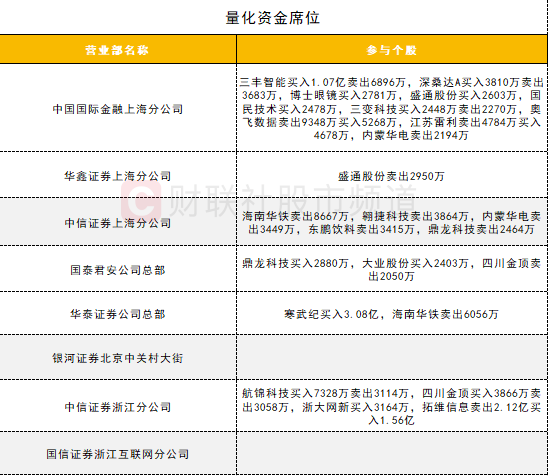 量化资金席位

| 营业部名称 | 参与个股 |
|---|---|
| 中国国际金融上海分公司 | 三丰智能买入1.07亿卖出6896万，深桑达A买入3810万卖出3683万，博士眼镜买入2781万，盛通股份买入2603万，国民技术买入2478万，三变科技买入2448万卖出2270万，奥飞数据卖出9348万买入5268万，江苏雷利卖出4784万买入4678万，内蒙华电卖出2194万 |
| 华鑫证券上海分公司 | 盛通股份卖出2950万 |
| 中信证券上海分公司 | 海南华铁卖出8667万，翱捷科技卖出3864万，内蒙华电卖出3449万，东鹏饮料卖出3415万，鼎龙科技卖出2464万 |
| 国泰君安公司总部 | 鼎龙科技买入2880万，大业股份买入2403万，四川金顶卖出2050万 |
| 华泰证券公司总部 | 寒武纪买入3.08亿，海南华铁卖出6056万 |
| 银河证券北京中关村大街 | |
| 中信证券浙江分公司 | 航锦科技买入7328万卖出3114万，四川金顶买入3866万卖出3058万，浙大网新买入3164万，拓维信息卖出2.12亿买入1.56亿 |
| 国信证券浙江互联网分公司 | |

财联社股市频道